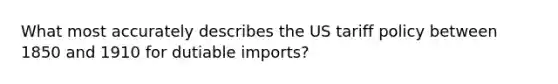 What most accurately describes the US tariff policy between 1850 and 1910 for dutiable imports?